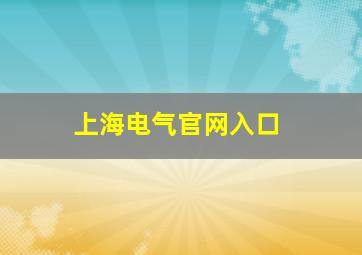 上海电气官网入口